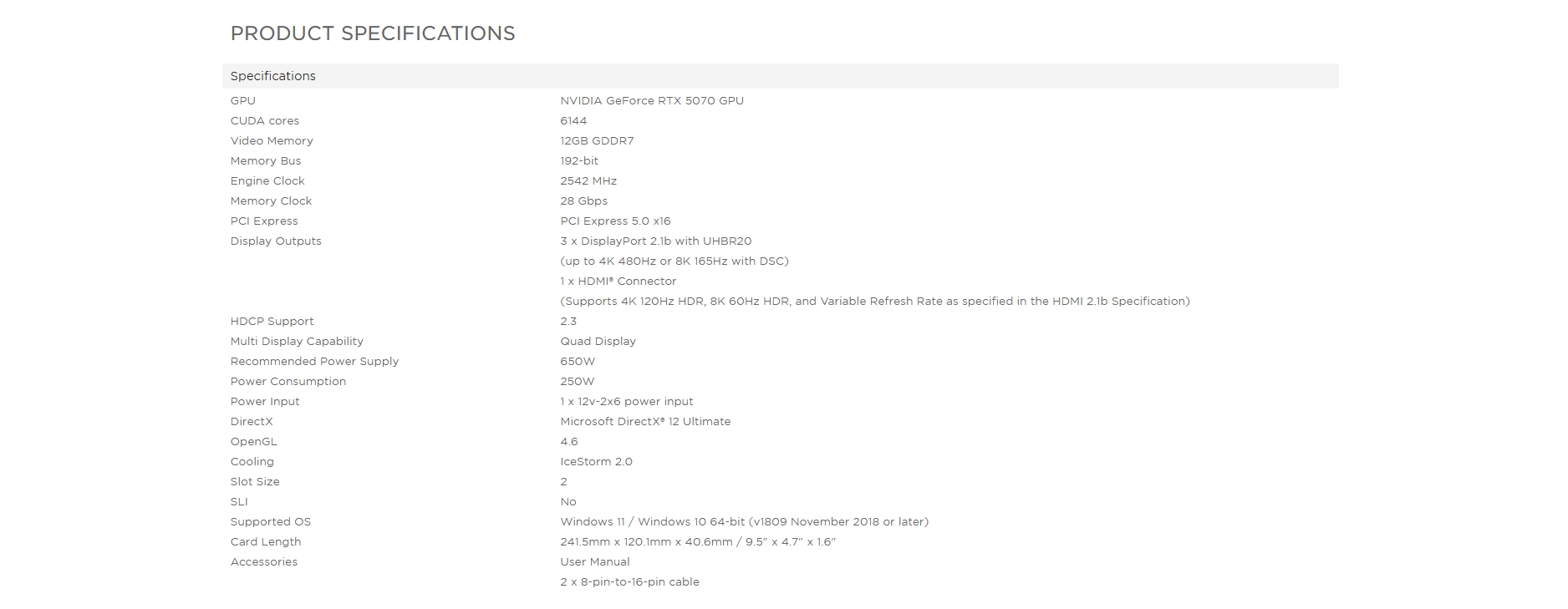 PRODUCT SPECIFICATIONS

| Specifications | |
|---|---|
| GPU | NVIDIA GeForce RTX 5070 GPU |
| CUDA cores | 6144 |
| Video Memory | 12GB GDDR7 |
| Memory Bus | 192-bit |
| Engine Clock | 2542 MHz |
| Memory Clock | 28 Gbps |
| PCI Express | PCI Express 5.0 x16 |
| Display Outputs | 3 x DisplayPort 2.1b with UHBR20 (up to 4K 480Hz or 8K 165Hz with DSC) 1 x HDMI® Connector (Supports 4K 120Hz HDR, 8K 60Hz HDR, and Variable Refresh Rate as specified in the HDMI 2.1b Specification) |
| HDCP Support | 2.3 |
| Multi Display Capability | Quad Display |
| Recommended Power Supply | 650W |
| Power Consumption | 250W |
| Power Input | 1 x 12v-2x6 power input |
| DirectX | Microsoft DirectX® 12 Ultimate |
| OpenGL | 4.6 |
| Cooling | IceStorm 2.0 |
| Slot Size | 2 |
| SLI | No |
| Supported OS | Windows 11 / Windows 10 64-bit (v1809 November 2018 or later) |
| Card Length | 241.5mm x 120.1mm x 40.6mm / 9.5" x 4.7" x 1.6" |
| Accessories | User Manual 2 x 8-pin-to-16-pin cable |